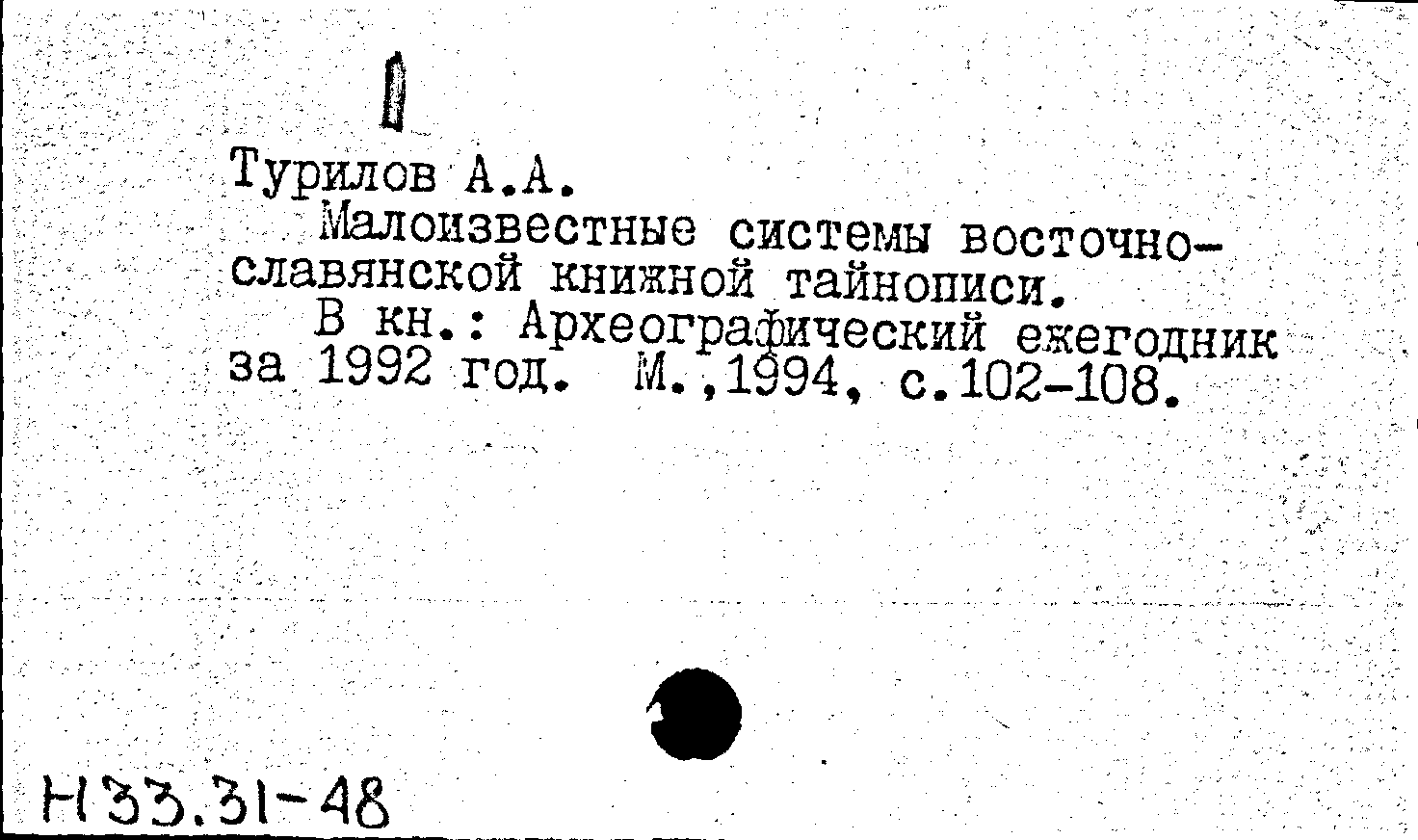 Турилов А.А.

Малоизвестные системы восточнославянской книжной тайнописи.

В кн.: Археографический ежегодник за 1992 год. М.,1994, с.102-108.

Н33.31-48